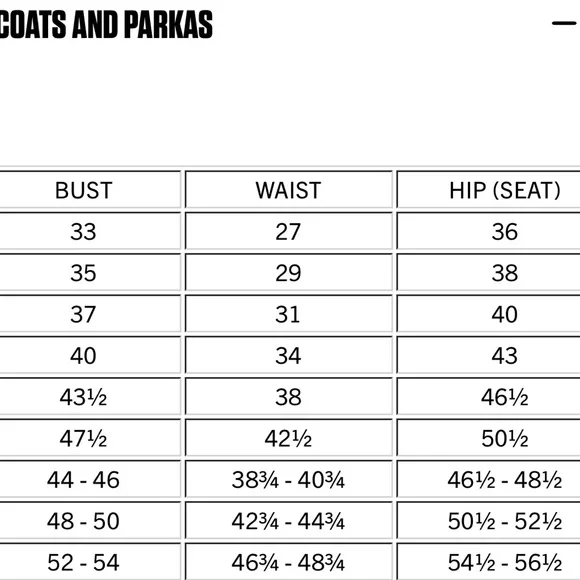 COATS AND PARKAS

—

| BUST | WAIST | HIP (SEAT) |
|---|---|---|
| 33 | 27 | 36 |
| 35 | 29 | 38 |
| 37 | 31 | 40 |
| 40 | 34 | 43 |
| 43½ | 38 | 46½ |
| 47½ | 42½ | 50½ |
| 44 - 46 | 38¾ - 40¾ | 46½ - 48½ |
| 48 - 50 | 42¾ - 44¾ | 50½ - 52½ |
| 52 - 54 | 46¾ - 48¾ | 54½ - 56½ |